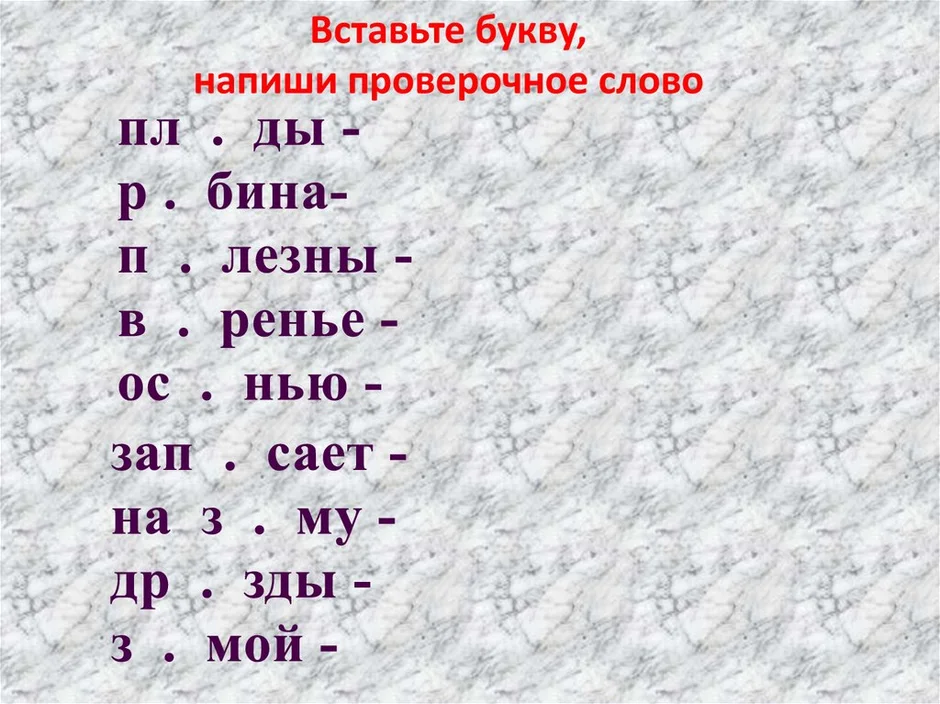 Вставьте букву,
напиши проверочное слово

пл . ды -
р . бина-
п . лезны -
в . ренье -
ос . нью -
зап . сает -
на з . му -
др . зды -
з . мой -